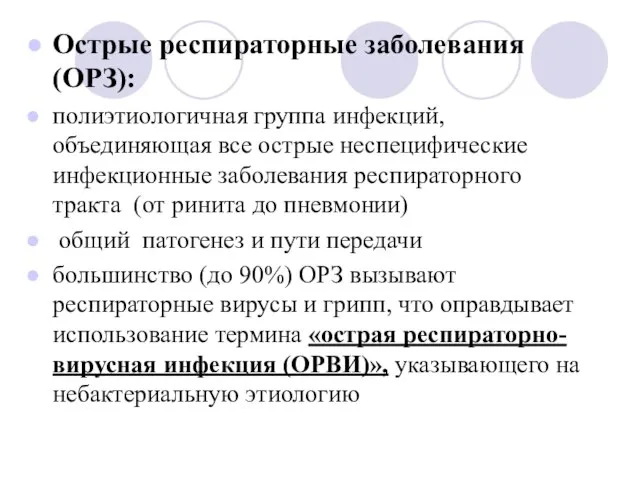 Острые респираторные заболевания (ОРЗ):

полиэтиологичная группа инфекций, объединяющая все острые неспецифические инфекционные заболевания респираторного тракта (от ринита до пневмонии)

общий патогенез и пути передачи

большинство (до 90%) ОРЗ вызывают респираторные вирусы и грипп, что оправдывает использование термина «острая респираторно-вирусная инфекция (ОРВИ)», указывающего на небактериальную этиологию